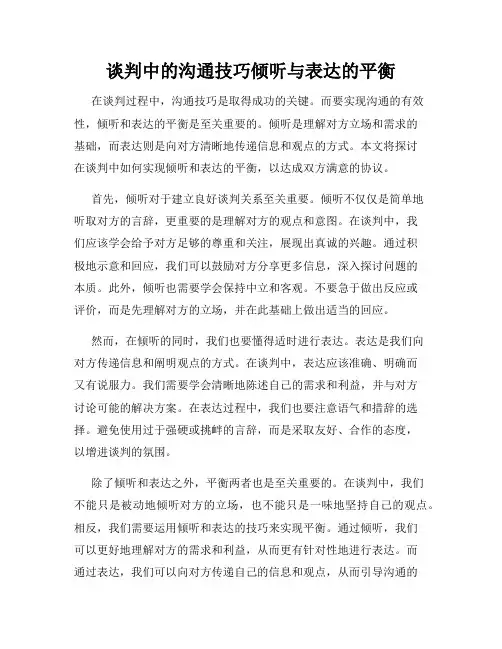 谈判中的沟通技巧倾听与表达的平衡

在谈判过程中，沟通技巧是取得成功的关键。而要实现沟通的有效性，倾听和表达的平衡是至关重要的。倾听是理解对方立场和需求的基础，而表达则是向对方清晰地传递信息和观点的方式。本文将探讨在谈判中如何实现倾听和表达的平衡，以达成双方满意的协议。

首先，倾听对于建立良好谈判关系至关重要。倾听不仅仅是简单地听取对方的言辞，更重要的是理解对方的观点和意图。在谈判中，我们应该学会给予对方足够的尊重和关注，展现出真诚的兴趣。通过积极地示意和回应，我们可以鼓励对方分享更多信息，深入探讨问题的本质。此外，倾听也需要学会保持中立和客观。不要急于做出反应或评价，而是先理解对方的立场，并在此基础上做出适当的回应。

然而，在倾听的同时，我们也要懂得适时进行表达。表达是我们向对方传递信息和阐明观点的方式。在谈判中，表达应该准确、明确而又有说服力。我们需要学会清晰地陈述自己的需求和利益，并与对方讨论可能的解决方案。在表达过程中，我们也要注意语气和措辞的选择。避免使用过于强硬或挑衅的言辞，而是采取友好、合作的态度，以增进谈判的氛围。

除了倾听和表达之外，平衡两者也是至关重要的。在谈判中，我们不能只是被动地倾听对方的立场，也不能只是一味地坚持自己的观点。相反，我们需要运用倾听和表达的技巧来实现平衡。通过倾听，我们可以更好地理解对方的需求和利益，从而更有针对性地进行表达。而通过表达，我们可以向对方传递自己的信息和观点，从而引导沟通的